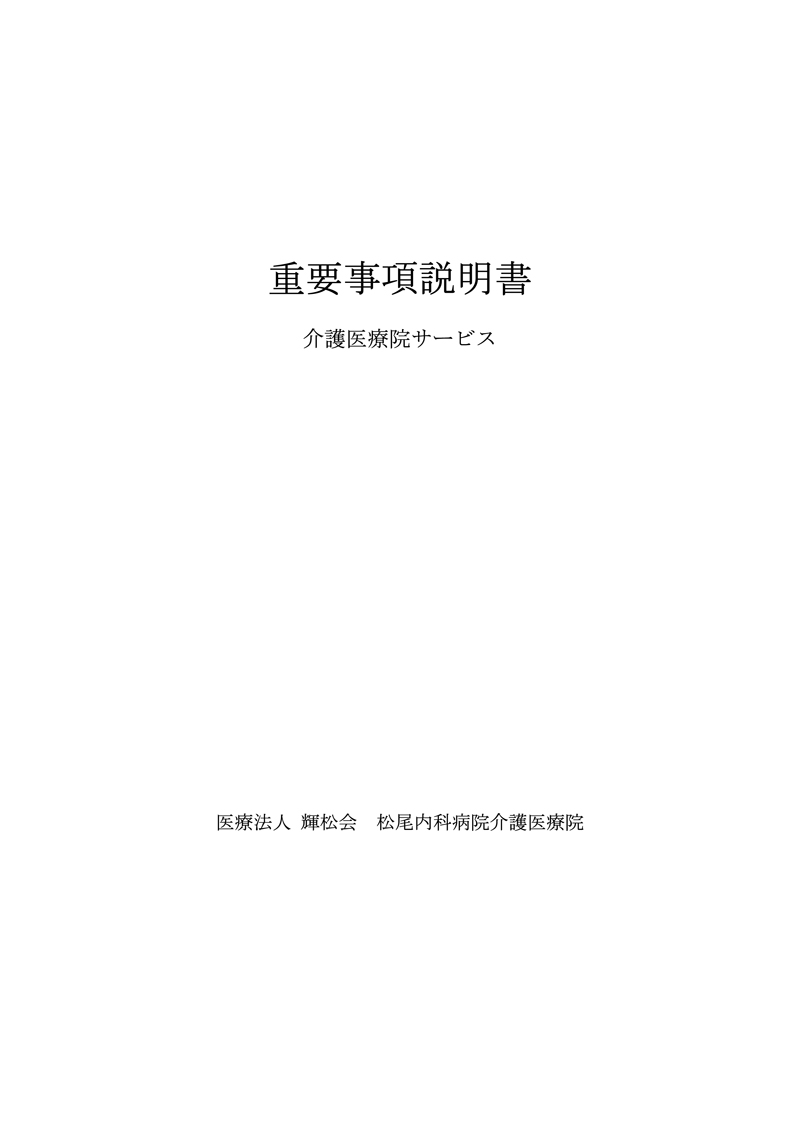 重要事項説明書

介護医療院サービス

医療法人 輝松会 松尾内科病院介護医療院